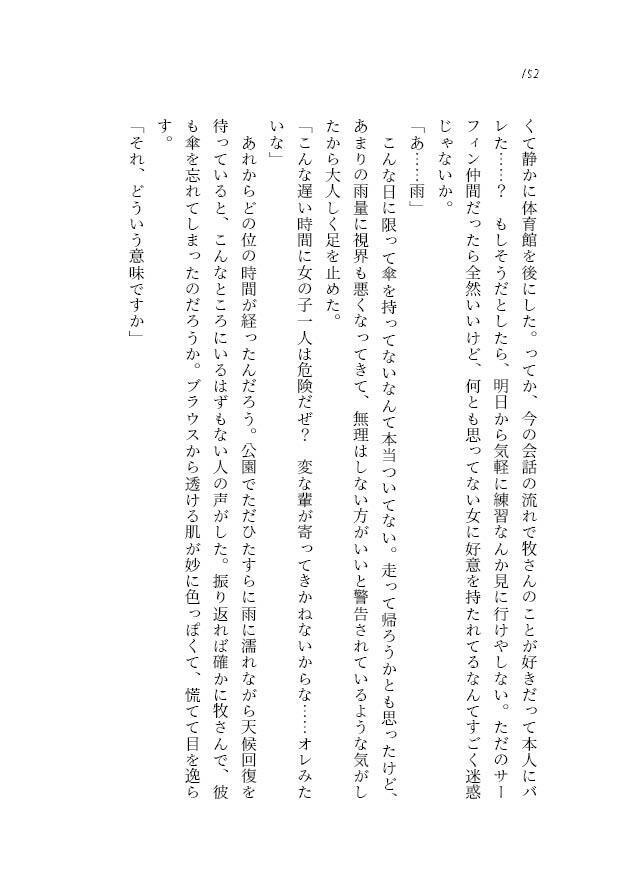 152

くて静かに体育館を後にした。ってか、今の会話の流れで牧さんのことが好きだって本人にバレた……？　もしそうだとしたら、明日から気軽に練習なんか見に行けやしない。ただのサーフィン仲間だったら全然いいけど、何とも思ってない女に好意を持たれてるなんてすごく迷惑じゃないか。

「あ……雨」

こんな日に限って傘を持ってないなんて本当ついてない。走って帰ろうかとも思ったけど、あまりの雨量に視界も悪くなってきて、無理はしない方がいいと警告されているような気がしたから大人しく足を止めた。

「こんな遅い時間に女の子一人は危険だぜ？　変な輩が寄ってきかねないからな……オレみたいな」

あれからどの位の時間が経ったんだろう。公園でただひたすらに雨に濡れながら天候回復を待っていると、こんなところにいるはずもない人の声がした。振り返れば確かに牧さんで、彼も傘を忘れてしまったのだろうか。ブラウスから透ける肌が妙に色っぽくて、慌てて目を逸らす。

「それ、どういう意味ですか」